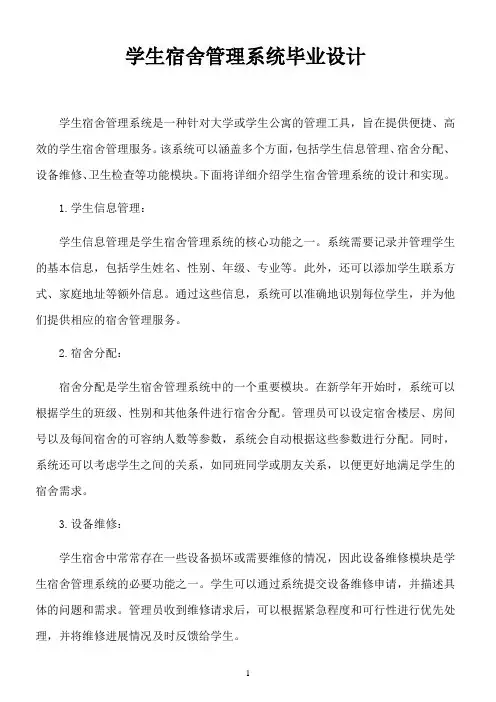 学生宿舍管理系统毕业设计

学生宿舍管理系统是一种针对大学或学生公寓的管理工具，旨在提供便捷、高效的学生宿舍管理服务。该系统可以涵盖多个方面，包括学生信息管理、宿舍分配、设备维修、卫生检查等功能模块。下面将详细介绍学生宿舍管理系统的设计和实现。

1. 学生信息管理：

学生信息管理是学生宿舍管理系统的核心功能之一。系统需要记录并管理学生的基本信息，包括学生姓名、性别、年级、专业等。此外，还可以添加学生联系方式、家庭地址等额外信息。通过这些信息，系统可以准确地识别每位学生，并为他们提供相应的宿舍管理服务。

2. 宿舍分配：

宿舍分配是学生宿舍管理系统中的一个重要模块。在新学年开始时，系统可以根据学生的班级、性别和其他条件进行宿舍分配。管理员可以设定宿舍楼层、房间号以及每间宿舍的可容纳人数等参数，系统会自动根据这些参数进行分配。同时，系统还可以考虑学生之间的关系，如同班同学或朋友关系，以便更好地满足学生的宿舍需求。

3. 设备维修：

学生宿舍中常常存在一些设备损坏或需要维修的情况，因此设备维修模块是学生宿舍管理系统的必要功能之一。学生可以通过系统提交设备维修申请，并描述具体的问题和需求。管理员收到维修请求后，可以根据紧急程度和可行性进行优先处理，并将维修进展情况及时反馈给学生。

1